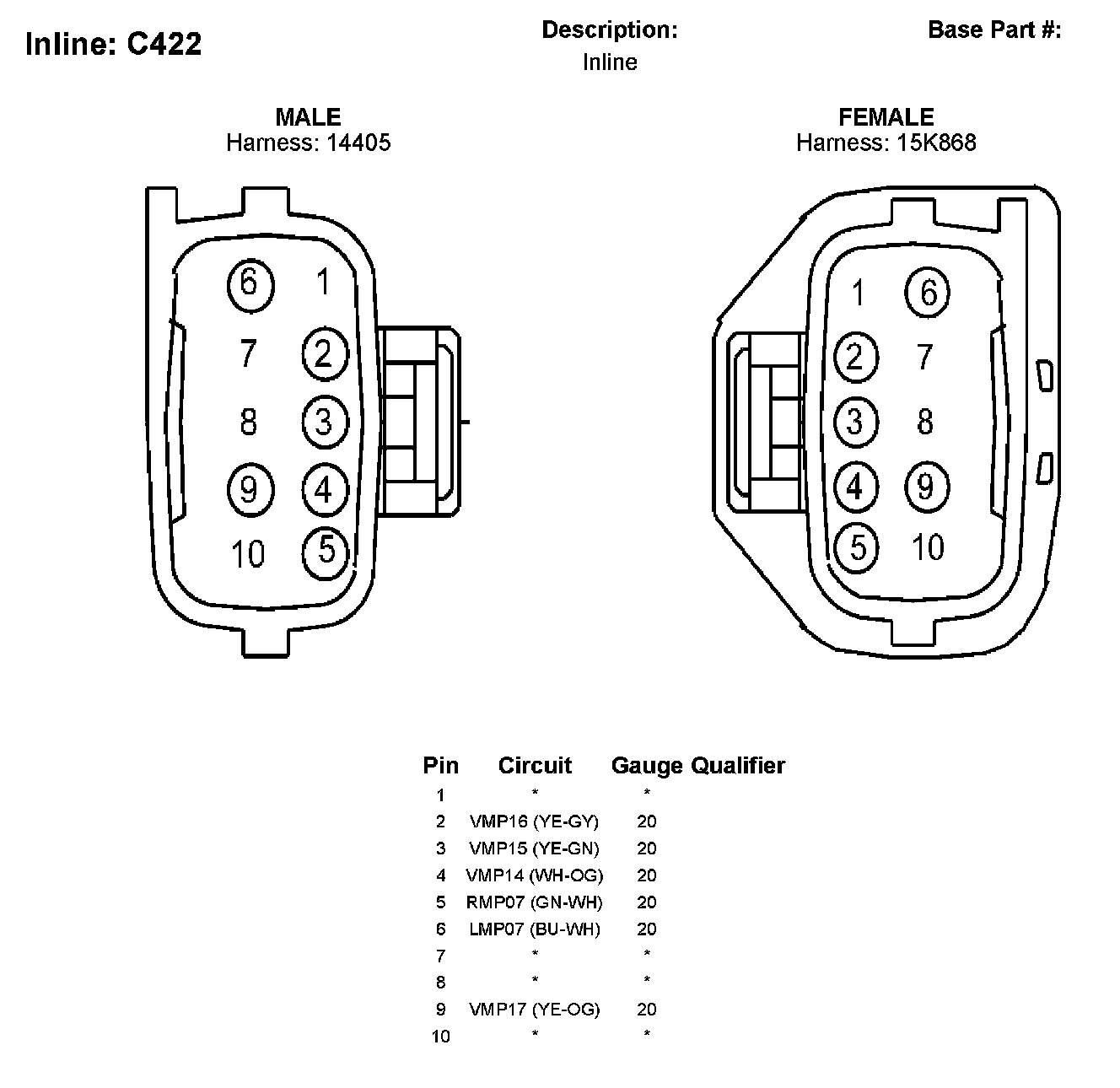 Inline: C422

Description:
Inline

Base Part #:

MALE
Harness: 14405

6 1
7 2
8 3
9 4
10 5

FEMALE
Harness: 15K868

1 6
2 7
3 8
4 9
5 10

| Pin | Circuit | Gauge | Qualifier |
|---|---|---|---|
| 1 | * | * | |
| 2 | VMP16 (YE-GY) | 20 | |
| 3 | VMP15 (YE-GN) | 20 | |
| 4 | VMP14 (WH-OG) | 20 | |
| 5 | RMP07 (GN-WH) | 20 | |
| 6 | LMP07 (BU-WH) | 20 | |
| 7 | * | * | |
| 8 | * | * | |
| 9 | VMP17 (YE-OG) | 20 | |
| 10 | * | * | |